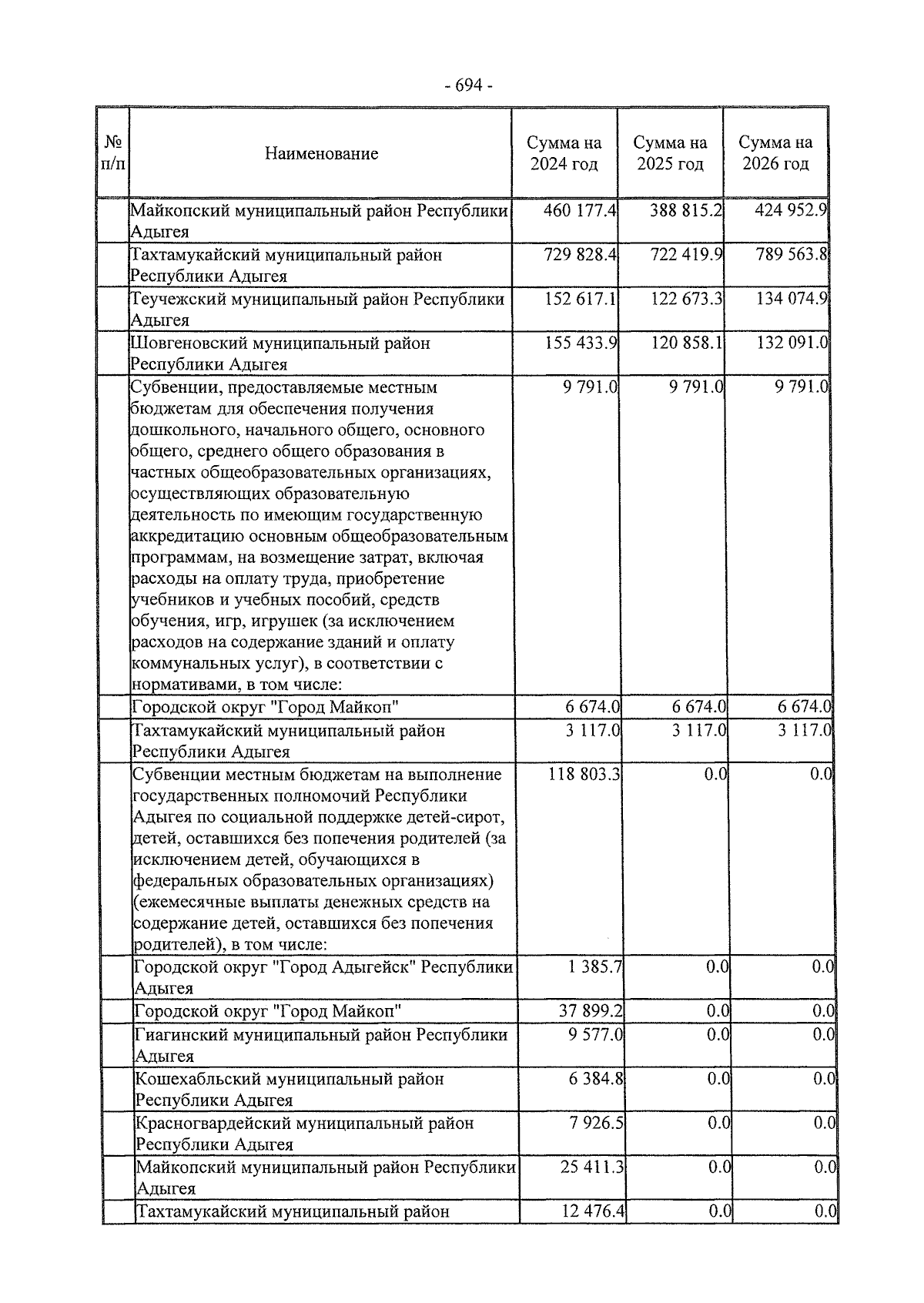 - 694 -

| № п/п | Наименование | Сумма на 2024 год | Сумма на 2025 год | Сумма на 2026 год |
|---|---|---|---|---|
| | Майкопский муниципальный район Республики Адыгея | 460 177.4 | 388 815.2 | 424 952.9 |
| | Тахтамукайский муниципальный район Республики Адыгея | 729 828.4 | 722 419.9 | 789 563.8 |
| | Теучежский муниципальный район Республики Адыгея | 152 617.1 | 122 673.3 | 134 074.9 |
| | Шовгеновский муниципальный район Республики Адыгея | 155 433.9 | 120 858.1 | 132 091.0 |
| | Субвенции, предоставляемые местным бюджетам для обеспечения получения дошкольного, начального общего, основного общего, среднего общего образования в частных общеобразовательных организациях, осуществляющих образовательную деятельность по имеющим государственную аккредитацию основным общеобразовательным программам, на возмещение затрат, включая расходы на оплату труда, приобретение учебников и учебных пособий, средств обучения, игр, игрушек (за исключением расходов на содержание зданий и оплату коммунальных услуг), в соответствии с нормативами, в том числе: | 9 791.0 | 9 791.0 | 9 791.0 |
| | Городской округ "Город Майкоп" | 6 674.0 | 6 674.0 | 6 674.0 |
| | Тахтамукайский муниципальный район Республики Адыгея | 3 117.0 | 3 117.0 | 3 117.0 |
| | Субвенции местным бюджетам на выполнение государственных полномочий Республики Адыгея по социальной поддержке детей-сирот, детей, оставшихся без попечения родителей (за исключением детей, обучающихся в федеральных образовательных организациях) (ежемесячные выплаты денежных средств на содержание детей, оставшихся без попечения родителей), в том числе: | 118 803.3 | 0.0 | 0.0 |
| | Городской округ "Город Адыгейск" Республики Адыгея | 1 385.7 | 0.0 | 0.0 |
| | Городской округ "Город Майкоп" | 37 899.2 | 0.0 | 0.0 |
| | Гиагинский муниципальный район Республики Адыгея | 9 577.0 | 0.0 | 0.0 |
| | Кошехабльский муниципальный район Республики Адыгея | 6 384.8 | 0.0 | 0.0 |
| | Красногвардейский муниципальный район Республики Адыгея | 7 926.5 | 0.0 | 0.0 |
| | Майкопский муниципальный район Республики Адыгея | 25 411.3 | 0.0 | 0.0 |
| | Тахтамукайский муниципальный район | 12 476.4 | 0.0 | 0.0 |